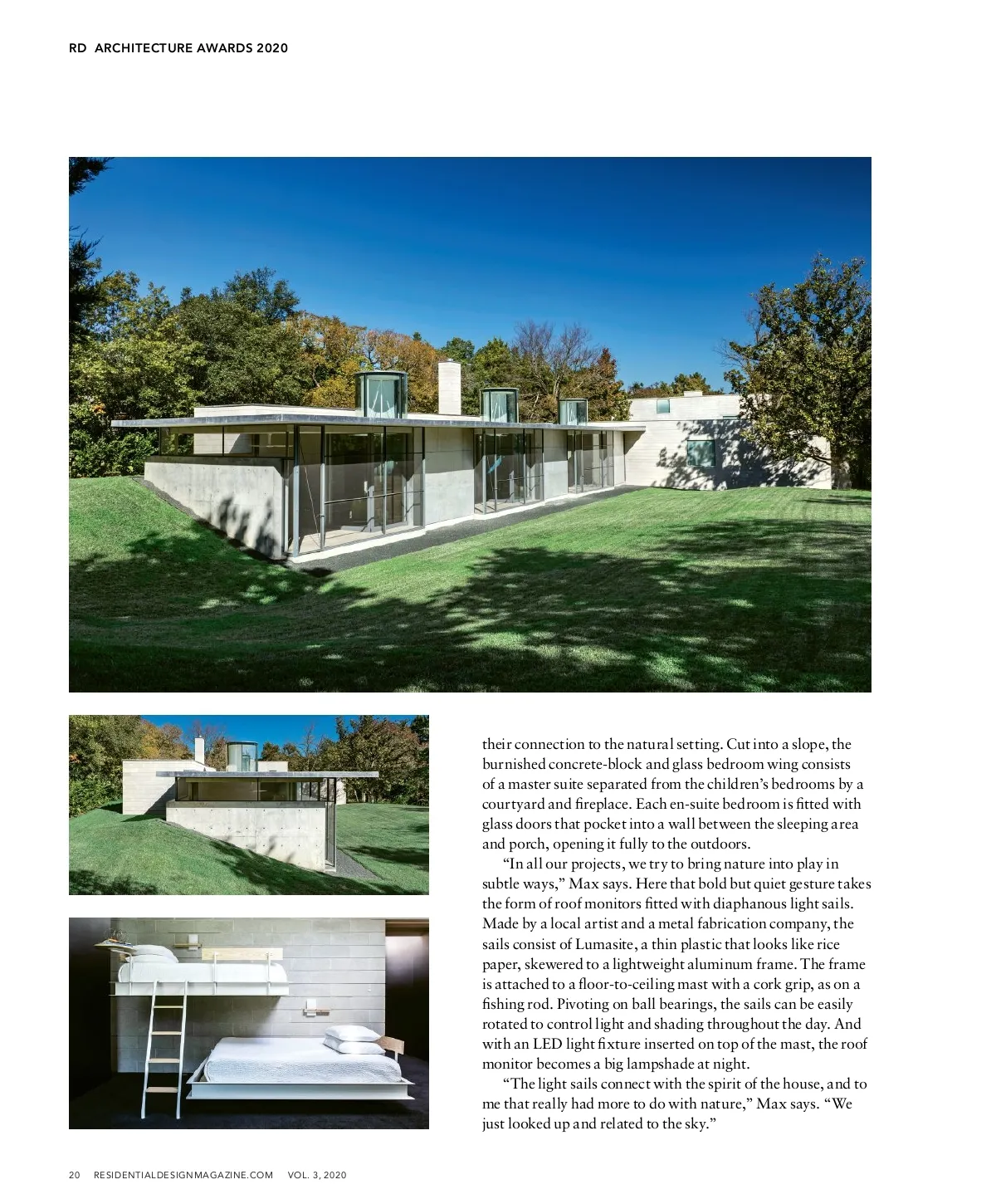 RD ARCHITECTURE AWARDS 2020

their connection to the natural setting. Cut into a slope, the burnished concrete-block and glass bedroom wing consists of a master suite separated from the children's bedrooms by a courtyard and fireplace. Each en-suite bedroom is fitted with glass doors that pocket into a wall between the sleeping area and porch, opening it fully to the outdoors.

"In all our projects, we try to bring nature into play in subtle ways," Max says. Here that bold but quiet gesture takes the form of roof monitors fitted with diaphanous light sails. Made by a local artist and a metal fabrication company, the sails consist of Lumasite, a thin plastic that looks like rice paper, skewered to a lightweight aluminum frame. The frame is attached to a floor-to-ceiling mast with a cork grip, as on a fishing rod. Pivoting on ball bearings, the sails can be easily rotated to control light and shading throughout the day. And with an LED light fixture inserted on top of the mast, the roof monitor becomes a big lampshade at night.

"The light sails connect with the spirit of the house, and to me that really had more to do with nature," Max says. "We just looked up and related to the sky."

20 RESIDENTIALDESIGNMAGAZINE.COM VOL. 3, 2020